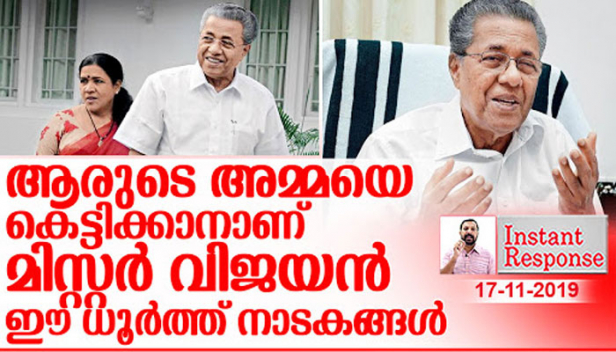 ആരുടെ അമ്മയെ കെട്ടിക്കാനാണ് മിസ്റ്റർ വിജയൻ ഈ ധൂർത്ത് നാടകങ്ങൾ

Instant Response

17-11-2019